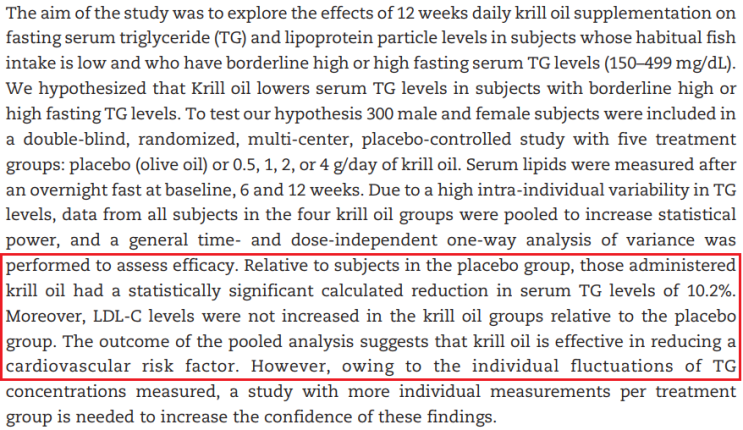 The aim of the study was to explore the effects of 12 weeks daily krill oil supplementation on fasting serum triglyceride (TG) and lipoprotein particle levels in subjects whose habitual fish intake is low and who have borderline high or high fasting serum TG levels (150–499 mg/dL). We hypothesized that Krill oil lowers serum TG levels in subjects with borderline high or high fasting TG levels. To test our hypothesis 300 male and female subjects were included in a double-blind, randomized, multi-center, placebo-controlled study with five treatment groups: placebo (olive oil) or 0.5, 1, 2, or 4 g/day of krill oil. Serum lipids were measured after an overnight fast at baseline, 6 and 12 weeks. Due to a high intra-individual variability in TG levels, data from all subjects in the four krill oil groups were pooled to increase statistical power, and a general time- and dose-independent one-way analysis of variance was performed to assess efficacy. Relative to subjects in the placebo group, those administered krill oil had a statistically significant calculated reduction in serum TG levels of 10.2%. Moreover, LDL-C levels were not increased in the krill oil groups relative to the placebo group. The outcome of the pooled analysis suggests that krill oil is effective in reducing a cardiovascular risk factor. However, owing to the individual fluctuations of TG concentrations measured, a study with more individual measurements per treatment group is needed to increase the confidence of these findings.